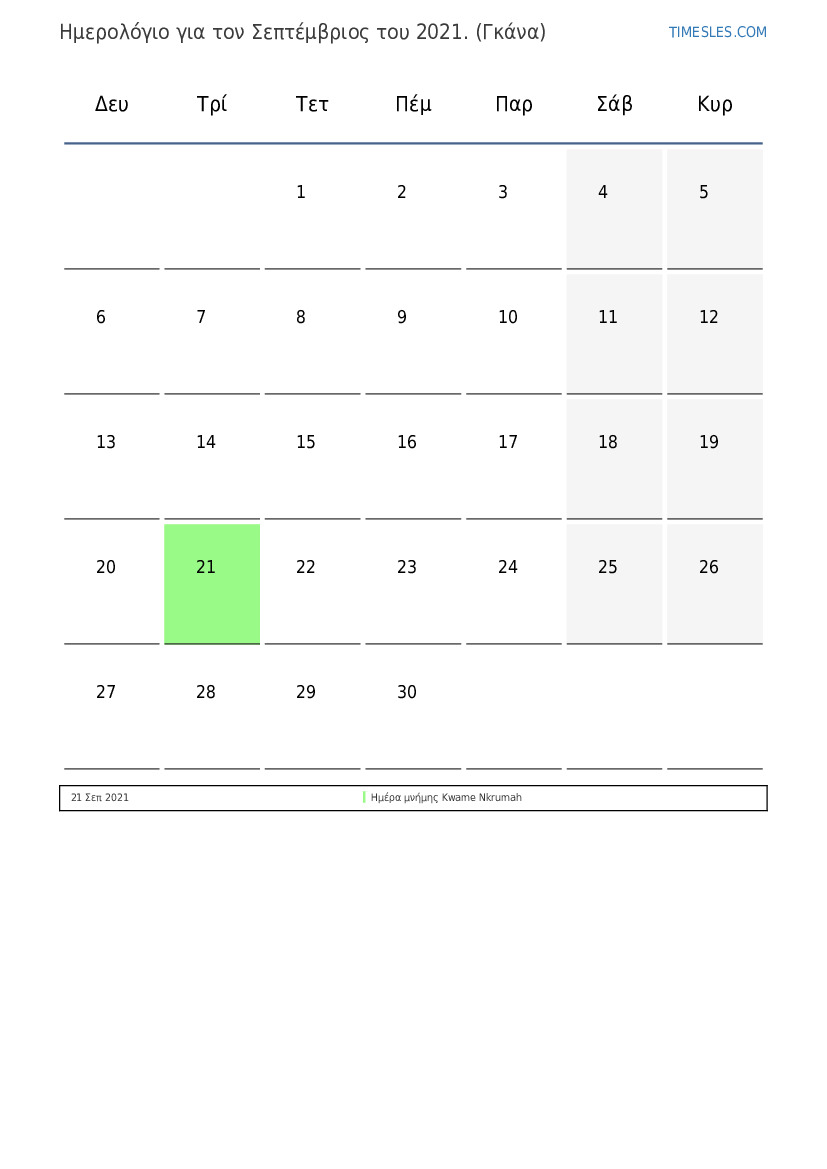 Ημερολόγιο για τον Σεπτέμβριος του 2021. (Γκάνα)

TIMESLES.COM

| Δευ | Τρί | Τετ | Πέμ | Παρ | Σάβ | Κυρ |
|---|---|---|---|---|---|---|
| | | 1 | 2 | 3 | 4 | 5 |
| 6 | 7 | 8 | 9 | 10 | 11 | 12 |
| 13 | 14 | 15 | 16 | 17 | 18 | 19 |
| 20 | 21 | 22 | 23 | 24 | 25 | 26 |
| 27 | 28 | 29 | 30 | | | |

| 21 Σεπ 2021 | Ημέρα μνήμης Kwame Nkrumah |
|---|---|